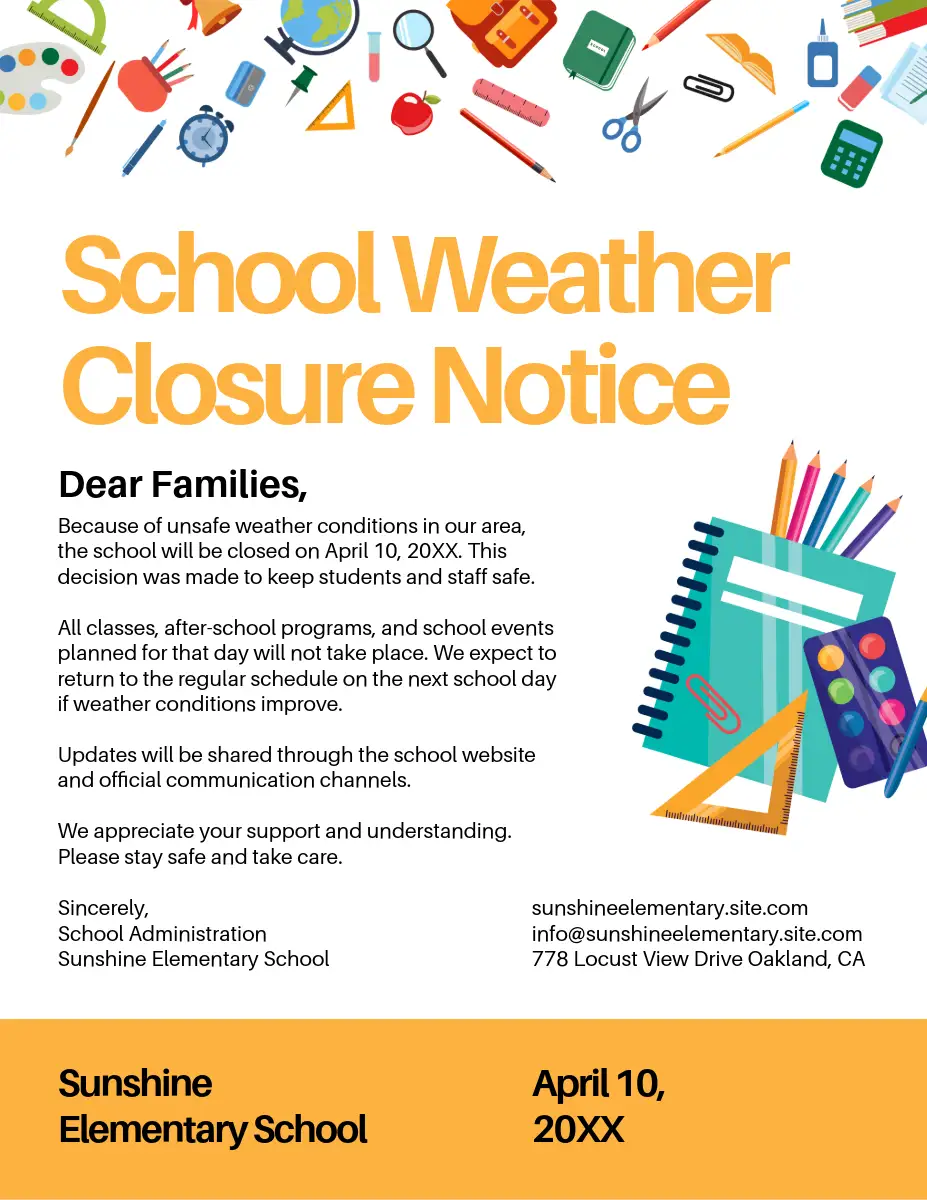 School Weather Closure Notice

Dear Families,

Because of unsafe weather conditions in our area, the school will be closed on April 10, 20XX. This decision was made to keep students and staff safe.

All classes, after-school programs, and school events planned for that day will not take place. We expect to return to the regular schedule on the next school day if weather conditions improve.

Updates will be shared through the school website and official communication channels.

We appreciate your support and understanding. Please stay safe and take care.

Sincerely,
School Administration
Sunshine Elementary School

sunshineelementary.site.com
info@sunshineelementary.site.com
778 Locust View Drive Oakland, CA

Sunshine
Elementary School

April 10,
20XX